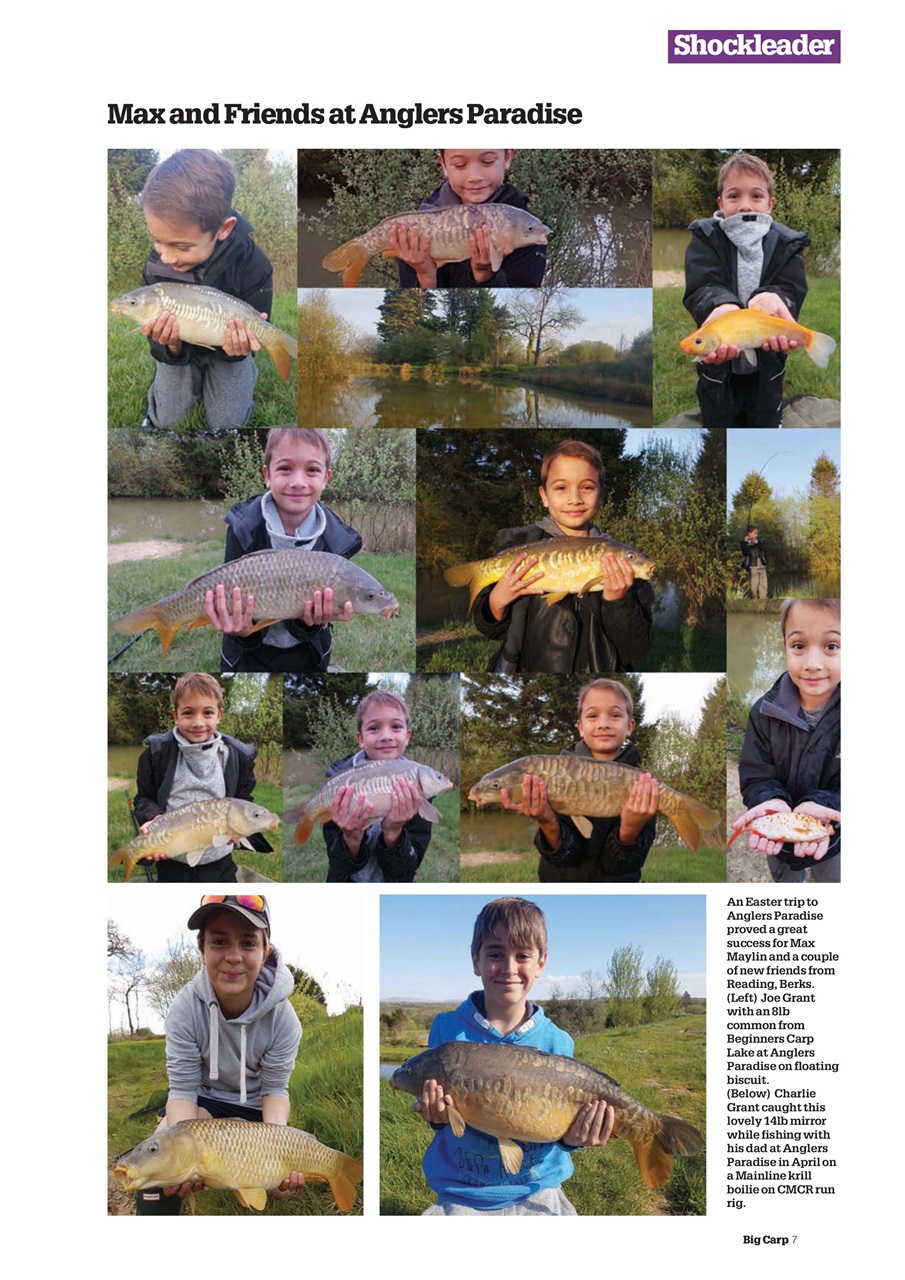 Shockleader

Max and Friends at Anglers Paradise

An Easter trip to Anglers Paradise proved a great success for Max Maylin and a couple of new friends from Reading, Berks. (Left) Joe Grant with an 8lb common from Beginners Carp Lake at Anglers Paradise on floating biscuit.
(Below) Charlie Grant caught this lovely 14lb mirror while fishing with his dad at Anglers Paradise in April on a Mainline krill boilie on CMCR run rig.

Big Carp 7